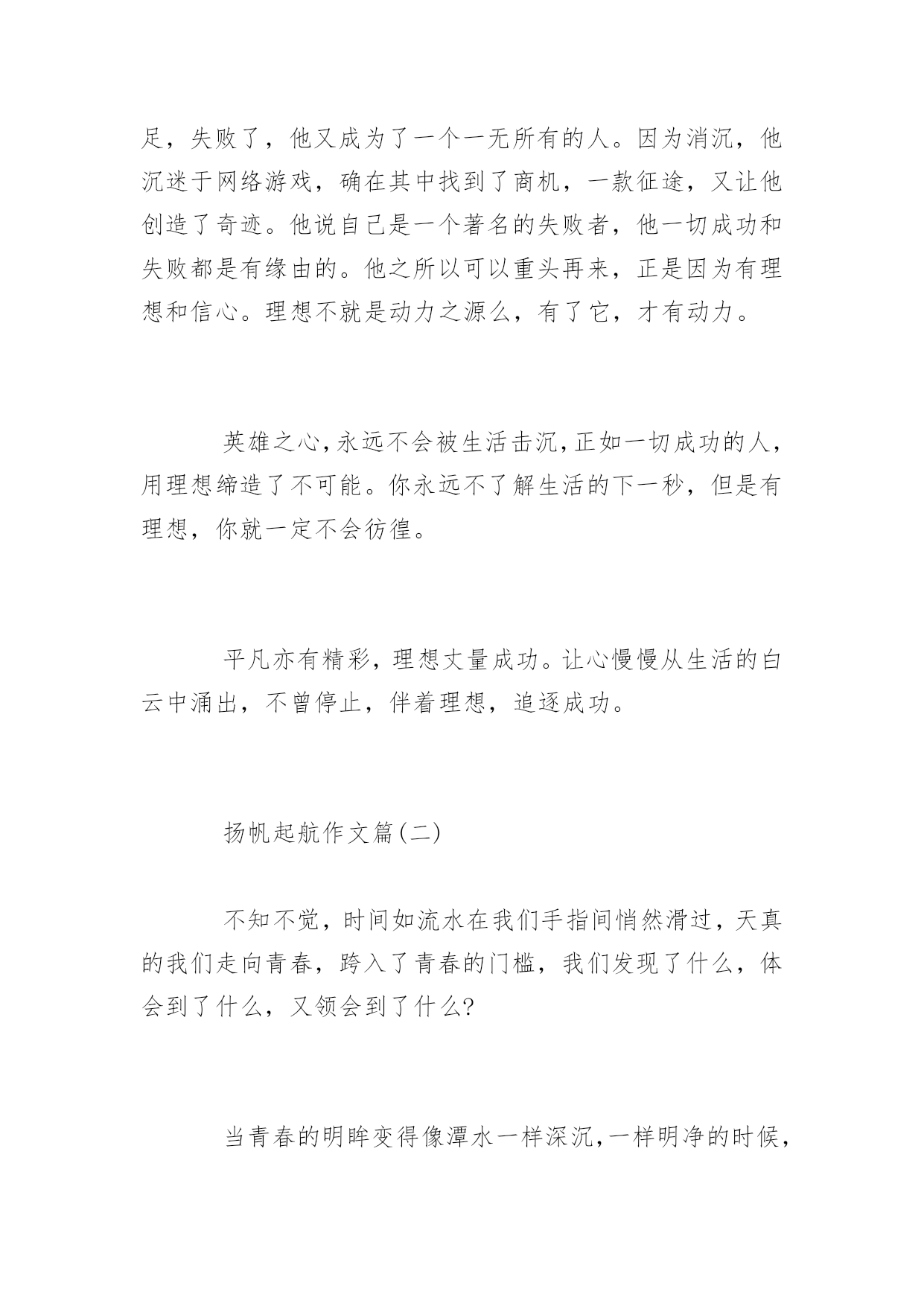 足，失败了，他又成为了一个一无所有的人。因为消沉，他沉迷于网络游戏，确在其中找到了商机，一款征途，又让他创造了奇迹。他说自己是一个著名的失败者，他一切成功和失败都是有缘由的。他之所以可以重头再来，正是因为有理想和信心。理想不就是动力之源么，有了它，才有动力。

英雄之心，永远不会被生活击沉，正如一切成功的人，用理想缔造了不可能。你永远不了解生活的下一秒，但是有理想，你就一定不会彷徨。

平凡亦有精彩，理想丈量成功。让心慢慢从生活的白云中涌出，不曾停止，伴着理想，追逐成功。

扬帆起航作文篇(二)

不知不觉，时间如流水在我们手指间悄然滑过，天真的我们走向青春，跨入了青春的门槛，我们发现了什么，体会到了什么，又领会到了什么?

当青春的明眸变得像潭水一样深沉，一样明净的时候，